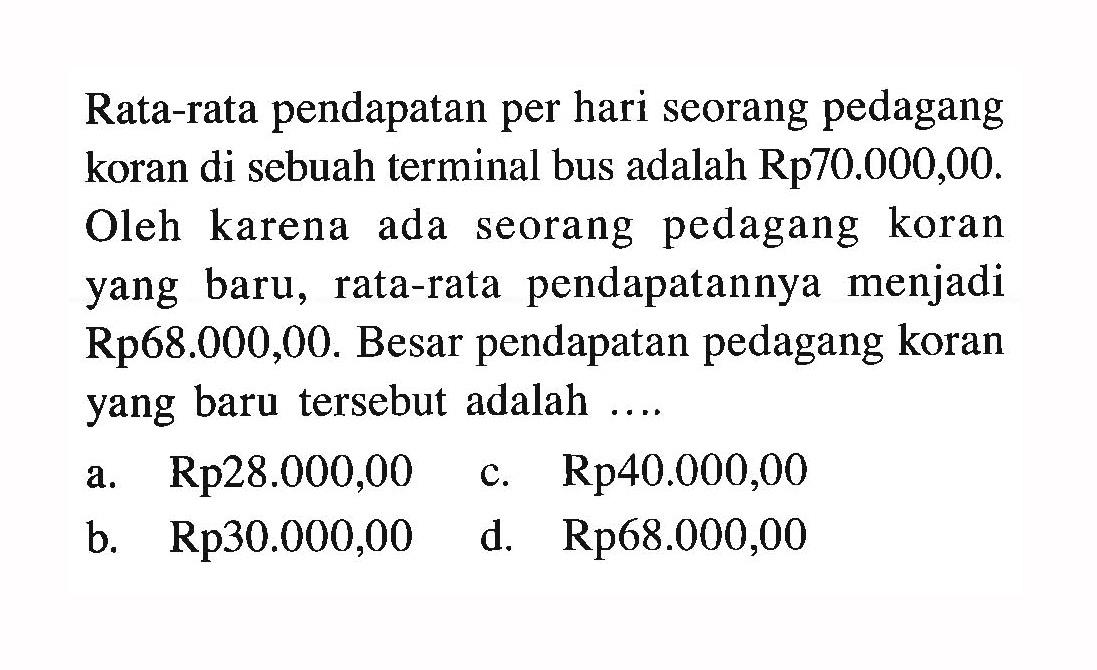 Rata-rata pendapatan per hari seorang pedagang koran di sebuah terminal bus adalah Rp70.000,00. Oleh karena ada seorang pedagang koran yang baru, rata-rata pendapatannya menjadi Rp68.000,00. Besar pendapatan pedagang koran yang baru tersebut adalah ....

a. Rp28.000,00
b. Rp30.000,00
c. Rp40.000,00
d. Rp68.000,00